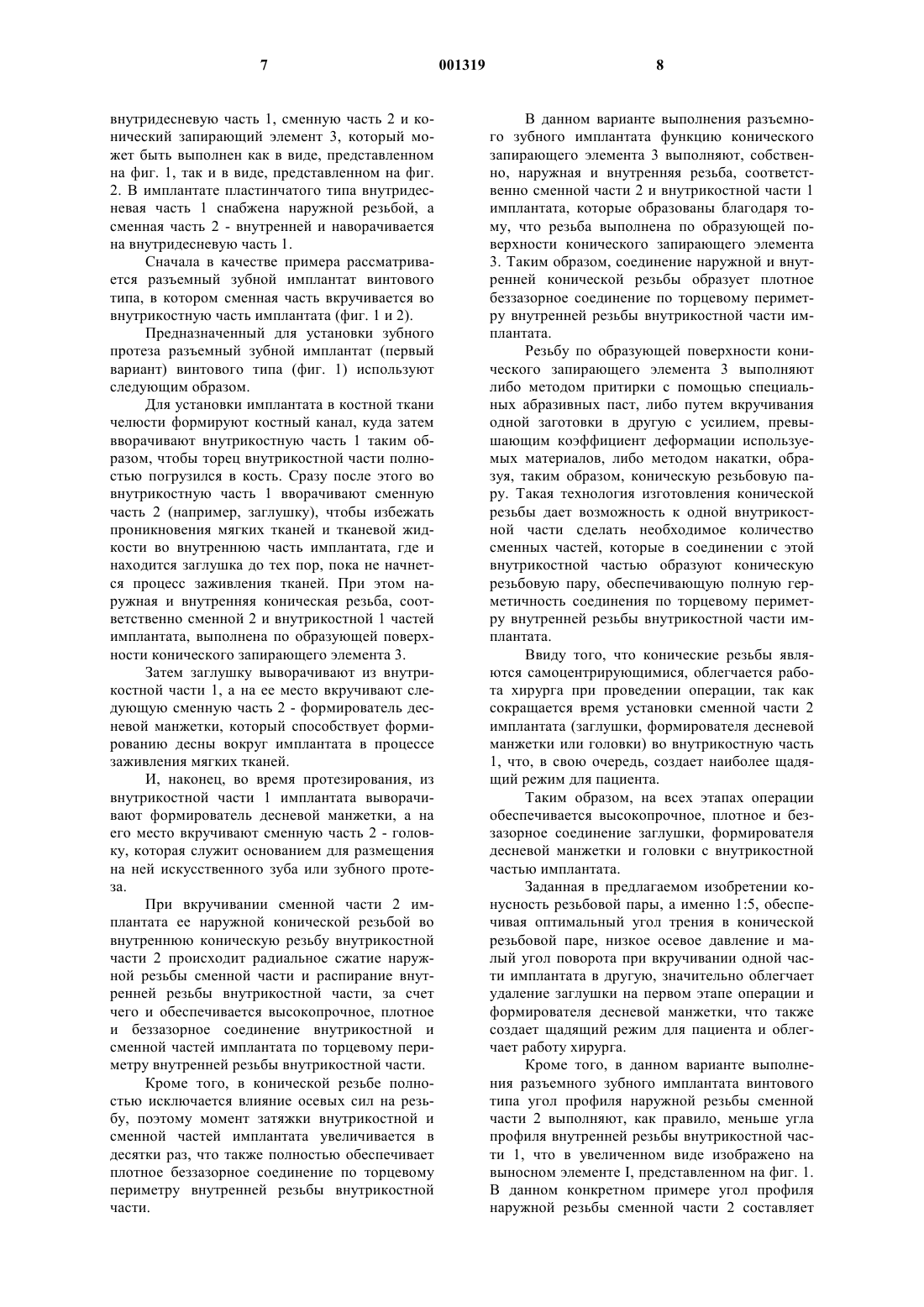 7 001319 8

внутридесневую часть 1, сменную часть 2 и конический запирающий элемент 3, который может быть выполнен как в виде, представленном на фиг. 1, так и в виде, представленном на фиг. 2. В имплантате пластинчатого типа внутридесневая часть 1 снабжена наружной резьбой, а сменная часть 2 - внутренней и наворачивается на внутридесневую часть 1.

Сначала в качестве примера рассматривается разъемный зубной имплантат винтового типа, в котором сменная часть вкручивается во внутрикостную часть имплантата (фиг. 1 и 2).

Предназначенный для установки зубного протеза разъемный зубной имплантат (первый вариант) винтового типа (фиг. 1) используют следующим образом.

Для установки имплантата в костной ткани челюсти формируют костный канал, куда затем вворачивают внутрикостную часть 1 таким образом, чтобы торец внутрикостной части полностью погрузился в кость. Сразу после этого во внутрикостную часть 1 вворачивают сменную часть 2 (например, заглушку), чтобы избежать проникновения мягких тканей и тканевой жидкости во внутреннюю часть имплантата, где и находится заглушка до тех пор, пока не начнется процесс заживления тканей. При этом наружная и внутренняя коническая резьба, соответственно сменной 2 и внутрикостной 1 частей имплантата, выполнена по образующей поверхности конического запирающего элемента 3.

Затем заглушку выворачивают из внутрикостной части 1, а на ее место вкручивают следующую сменную часть 2 - формирователь десневой манжетки, который способствует формированию десны вокруг имплантата в процессе заживления мягких тканей.

И, наконец, во время протезирования, из внутрикостной части 1 имплантата выворачивают формирователь десневой манжетки, а на его место вкручивают сменную часть 2 - головку, которая служит основанием для размещения на ней искусственного зуба или зубного протеза.

При вкручивании сменной части 2 имплантата ее наружной конической резьбой во внутреннюю коническую резьбу внутрикостной части 2 происходит радиальное сжатие наружной резьбы сменной части и распирание внутренней резьбы внутрикостной части, за счет чего и обеспечивается высокопрочное, плотное и беззазорное соединение внутрикостной и сменной частей имплантата по торцевому периметру внутренней резьбы внутрикостной части.

Кроме того, в конической резьбе полностью исключается влияние осевых сил на резьбу, поэтому момент затяжки внутрикостной и сменной частей имплантата увеличивается в десятки раз, что также полностью обеспечивает плотное беззазорное соединение по торцевому периметру внутренней резьбы внутрикостной части.

В данном варианте выполнения разъемного зубного имплантата функцию конического запирающего элемента 3 выполняют, собственно, наружная и внутренняя резьба, соответственно сменной части 2 и внутрикостной части 1 имплантата, которые образованы благодаря тому, что резьба выполнена по образующей поверхности конического запирающего элемента 3. Таким образом, соединение наружной и внутренней конической резьбы образует плотное беззазорное соединение по торцевому периметру внутренней резьбы внутрикостной части имплантата.

Резьбу по образующей поверхности конического запирающего элемента 3 выполняют либо методом притирки с помощью специальных абразивных паст, либо путем вкручивания одной заготовки в другую с усилием, превышающим коэффициент деформации используемых материалов, либо методом накатки, образуя, таким образом, коническую резьбовую пару. Такая технология изготовления конической резьбы дает возможность к одной внутрикостной части сделать необходимое количество сменных частей, которые в соединении с этой внутрикостной частью образуют коническую резьбовую пару, обеспечивающую полную герметичность соединения по торцевому периметру внутренней резьбы внутрикостной части имплантата.

Ввиду того, что конические резьбы являются самоцентрирующимися, облегчается работа хирурга при проведении операции, так как сокращается время установки сменной части 2 имплантата (заглушки, формирователя десневой манжетки или головки) во внутрикостную часть 1, что, в свою очередь, создает наиболее щадящий режим для пациента.

Таким образом, на всех этапах операции обеспечивается высокопрочное, плотное и беззазорное соединение заглушки, формирователя десневой манжетки и головки с внутрикостной частью имплантата.

Заданная в предлагаемом изобретении конусность резьбовой пары, а именно 1:5, обеспечивая оптимальный угол трения в конической резьбовой паре, низкое осевое давление и малый угол поворота при вкручивании одной части имплантата в другую, значительно облегчает удаление заглушки на первом этапе операции и формирователя десневой манжетки, что также создает щадящий режим для пациента и облегчает работу хирурга.

Кроме того, в данном варианте выполнения разъемного зубного имплантата винтового типа угол профиля наружной резьбы сменной части 2 выполняют, как правило, меньше угла профиля внутренней резьбы внутрикостной части 1, что в увеличенном виде изображено на выносном элементе I, представленном на фиг. 1. В данном конкретном примере угол профиля наружной резьбы сменной части 2 составляет